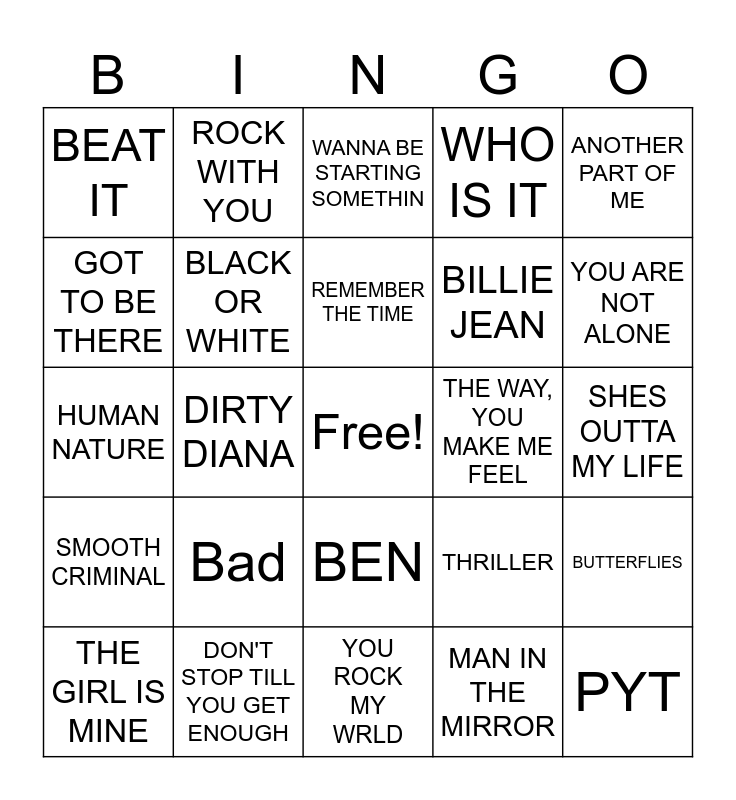 | B | I | N | G | O |
|---|---|---|---|---|
| BEAT IT | ROCK WITH YOU | WANNA BE STARTING SOMETHIN | WHO IS IT | ANOTHER PART OF ME |
| GOT TO BE THERE | BLACK OR WHITE | REMEMBER THE TIME | BILLIE JEAN | YOU ARE NOT ALONE |
| HUMAN NATURE | DIRTY DIANA | Free! | THE WAY, YOU MAKE ME FEEL | SHES OUTTA MY LIFE |
| SMOOTH CRIMINAL | Bad | BEN | THRILLER | BUTTERFLIES |
| THE GIRL IS MINE | DON'T STOP TILL YOU GET ENOUGH | YOU ROCK MY WRLD | MAN IN THE MIRROR | PYT |